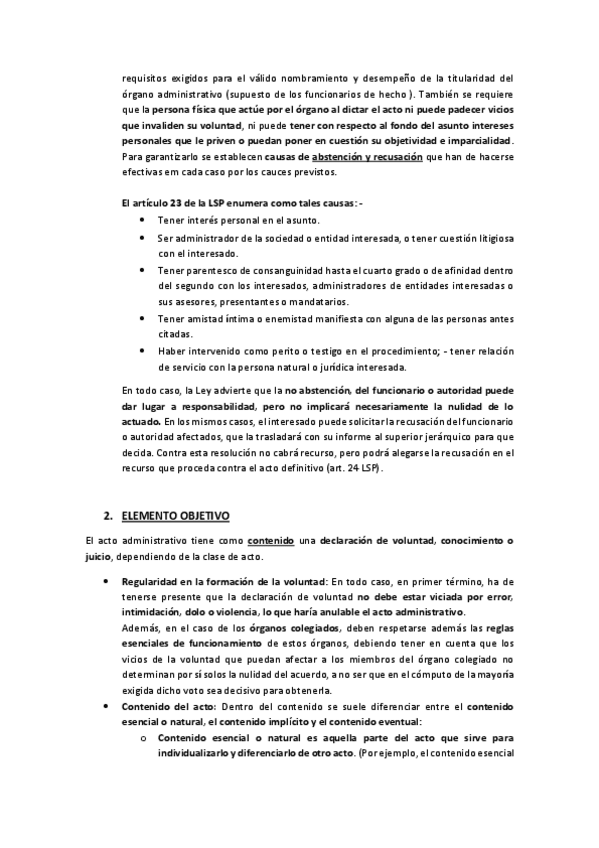 requisitos exigidos para el válido nombramiento y desempeño de la titularidad del órgano administrativo (supuesto de los funcionarios de hecho ). También se requiere que la persona física que actúe por el órgano al dictar el acto ni puede padecer vicios que invaliden su voluntad, ni puede tener con respecto al fondo del asunto intereses personales que le priven o puedan poner en cuestión su objetividad e imparcialidad. Para garantizarlo se establecen causas de abstención y recusación que han de hacerse efectivas em cada caso por los cauces previstos.

El artículo 23 de la LSP enumera como tales causas: -

• Tener interés personal en el asunto.
• Ser administrador de la sociedad o entidad interesada, o tener cuestión litigiosa con el interesado.
• Tener parentesco de consanguinidad hasta el cuarto grado o de afinidad dentro del segundo con los interesados, administradores de entidades interesadas o sus asesores, presentantes o mandatarios.
• Tener amistad íntima o enemistad manifiesta con alguna de las personas antes citadas.
• Haber intervenido como perito o testigo en el procedimiento; - tener relación de servicio con la persona natural o jurídica interesada.

En todo caso, la Ley advierte que la no abstención, del funcionario o autoridad puede dar lugar a responsabilidad, pero no implicará necesariamente la nulidad de lo actuado. En los mismos casos, el interesado puede solicitar la recusación del funcionario o autoridad afectados, que la trasladará con su informe al superior jerárquico para que decida. Contra esta resolución no cabrá recurso, pero podrá alegarse la recusación en el recurso que proceda contra el acto definitivo (art. 24 LSP).

2. ELEMENTO OBJETIVO

El acto administrativo tiene como contenido una declaración de voluntad, conocimiento o juicio, dependiendo de la clase de acto.

• Regularidad en la formación de la voluntad: En todo caso, en primer término, ha de tenerse presente que la declaración de voluntad no debe estar viciada por error, intimidación, dolo o violencia, lo que haría anulable el acto administrativo.
Además, en el caso de los órganos colegiados, deben respetarse además las reglas esenciales de funcionamiento de estos órganos, debiendo tener en cuenta que los vicios de la voluntad que puedan afectar a los miembros del órgano colegiado no determinan por sí solos la nulidad del acuerdo, a no ser que en el cómputo de la mayoría exigida dicho voto sea decisivo para obtenerla.
• Contenido del acto: Dentro del contenido se suele diferenciar entre el contenido esencial o natural, el contenido implícito y el contenido eventual:
o Contenido esencial o natural es aquella parte del acto que sirve para individualizarlo y diferenciarlo de otro acto. (Por ejemplo, el contenido esencial